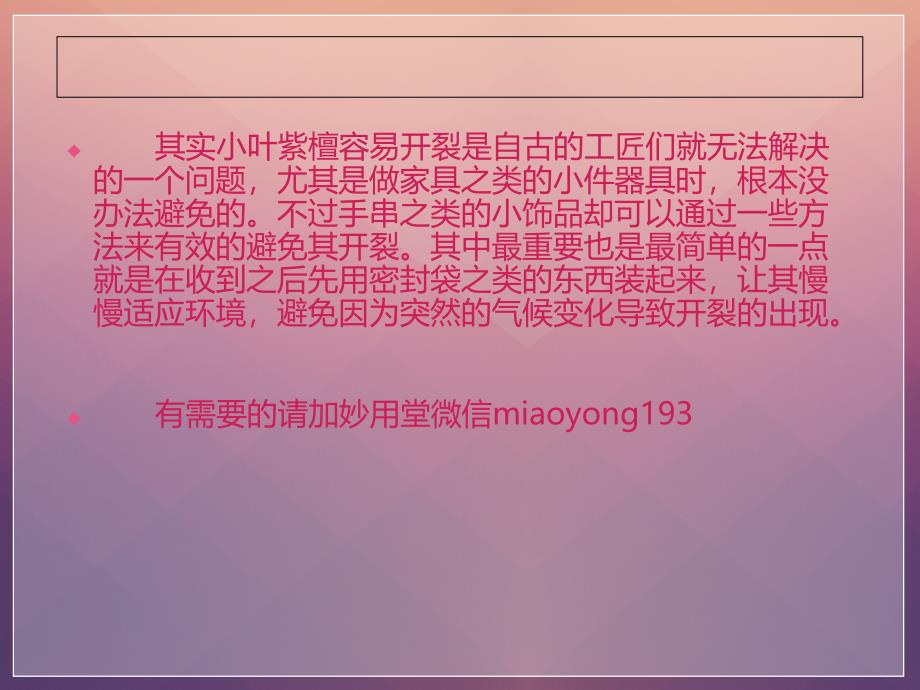 其实小叶紫檀容易开裂是自古的工匠们就无法解决的一个问题，尤其是做家具之类的小件器具时，根本没办法避免的。不过手串之类的小饰品却可以通过一些方法来有效的避免其开裂。其中最重要也是最简单的一点就是在收到之后先用密封袋之类的东西装起来，让其慢慢适应环境，避免因为突然的气候变化导致开裂的出现。

有需要的请加妙用堂微信miaoyong193